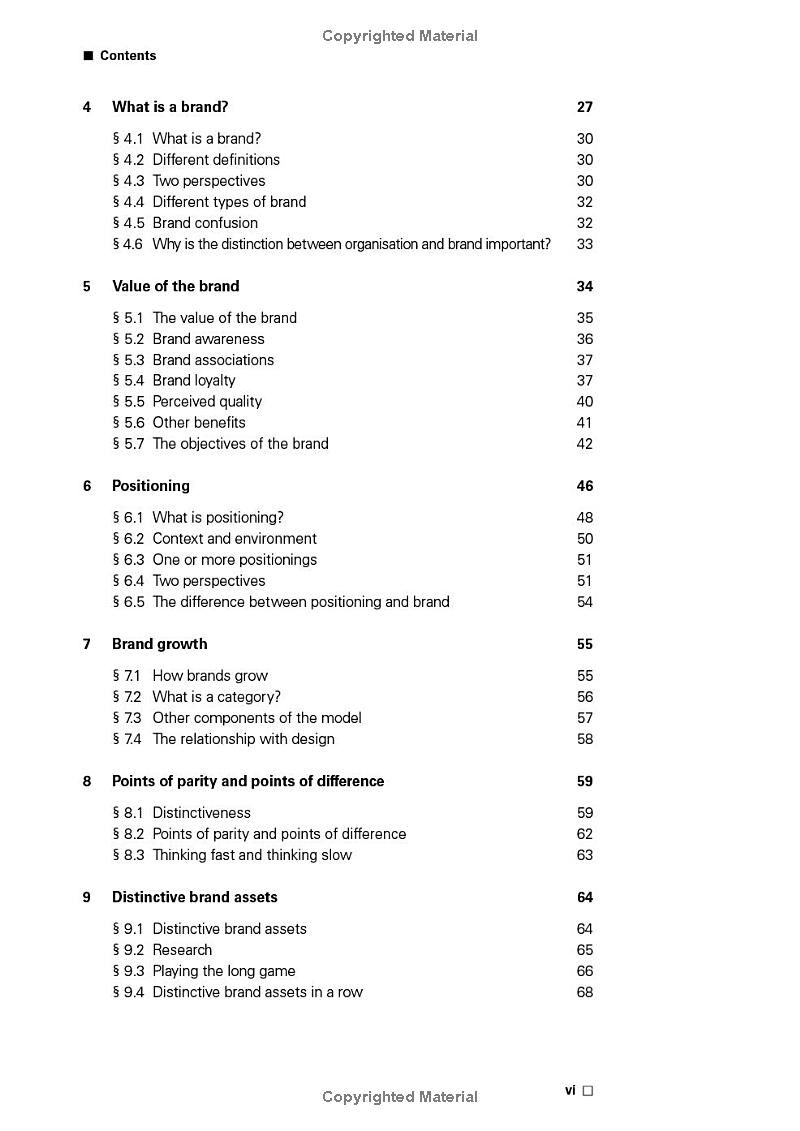 Copyrighted Material

■ Contents

4 What is a brand? 27

§ 4.1 What is a brand? 30
§ 4.2 Different definitions 30
§ 4.3 Two perspectives 30
§ 4.4 Different types of brand 32
§ 4.5 Brand confusion 32
§ 4.6 Why is the distinction between organisation and brand important? 33

5 Value of the brand 34

§ 5.1 The value of the brand 35
§ 5.2 Brand awareness 36
§ 5.3 Brand associations 37
§ 5.4 Brand loyalty 37
§ 5.5 Perceived quality 40
§ 5.6 Other benefits 41
§ 5.7 The objectives of the brand 42

6 Positioning 46

§ 6.1 What is positioning? 48
§ 6.2 Context and environment 50
§ 6.3 One or more positionings 51
§ 6.4 Two perspectives 51
§ 6.5 The difference between positioning and brand 54

7 Brand growth 55

§ 7.1 How brands grow 55
§ 7.2 What is a category? 56
§ 7.3 Other components of the model 57
§ 7.4 The relationship with design 58

8 Points of parity and points of difference 59

§ 8.1 Distinctiveness 59
§ 8.2 Points of parity and points of difference 62
§ 8.3 Thinking fast and thinking slow 63

9 Distinctive brand assets 64

§ 9.1 Distinctive brand assets 64
§ 9.2 Research 65
§ 9.3 Playing the long game 66
§ 9.4 Distinctive brand assets in a row 68

Copyrighted Material

vi □